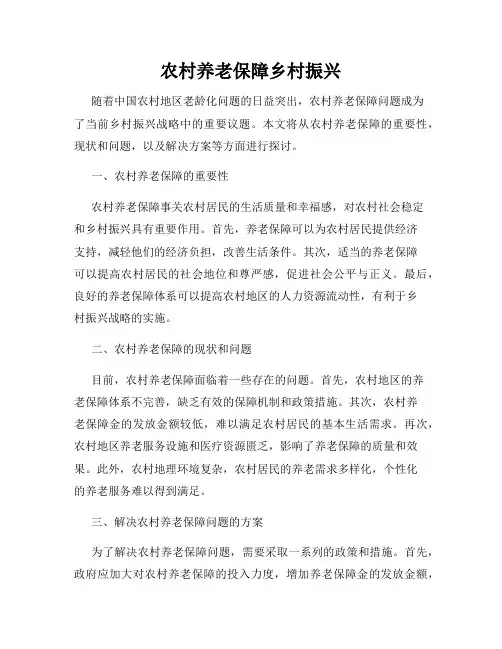 农村养老保障乡村振兴

随着中国农村地区老龄化问题的日益突出，农村养老保障问题成为了当前乡村振兴战略中的重要议题。本文将从农村养老保障的重要性，现状和问题，以及解决方案等方面进行探讨。

一、农村养老保障的重要性

农村养老保障事关农村居民的生活质量和幸福感，对农村社会稳定和乡村振兴具有重要作用。首先，养老保障可以为农村居民提供经济支持，减轻他们的经济负担，改善生活条件。其次，适当的养老保障可以提高农村居民的社会地位和尊严感，促进社会公平与正义。最后，良好的养老保障体系可以提高农村地区的人力资源流动性，有利于乡村振兴战略的实施。

二、农村养老保障的现状和问题

目前，农村养老保障面临着一些存在的问题。首先，农村地区的养老保障体系不完善，缺乏有效的保障机制和政策措施。其次，农村养老保障金的发放金额较低，难以满足农村居民的基本生活需求。再次，农村地区养老服务设施和医疗资源匮乏，影响了养老保障的质量和效果。此外，农村地理环境复杂，农村居民的养老需求多样化，个性化的养老服务难以得到满足。

三、解决农村养老保障问题的方案

为了解决农村养老保障问题，需要采取一系列的政策和措施。首先，政府应加大对农村养老保障的投入力度，增加养老保障金的发放金额，